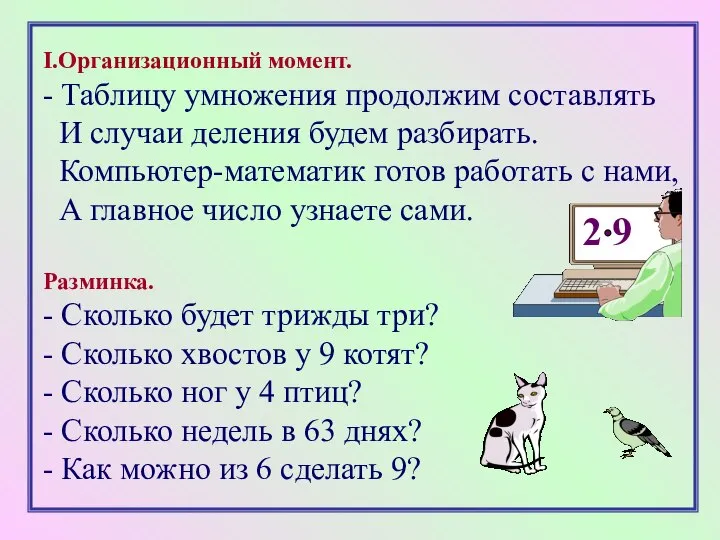 I.Организационный момент.
- Таблицу умножения продолжим составлять
И случаи деления будем разбирать.
Компьютер-математик готов работать с нами,
А главное число узнаете сами.

$2 \cdot 9$

Разминка.
- Сколько будет трижды три?
- Сколько хвостов у 9 котят?
- Сколько ног у 4 птиц?
- Сколько недель в 63 днях?
- Как можно из 6 сделать 9?